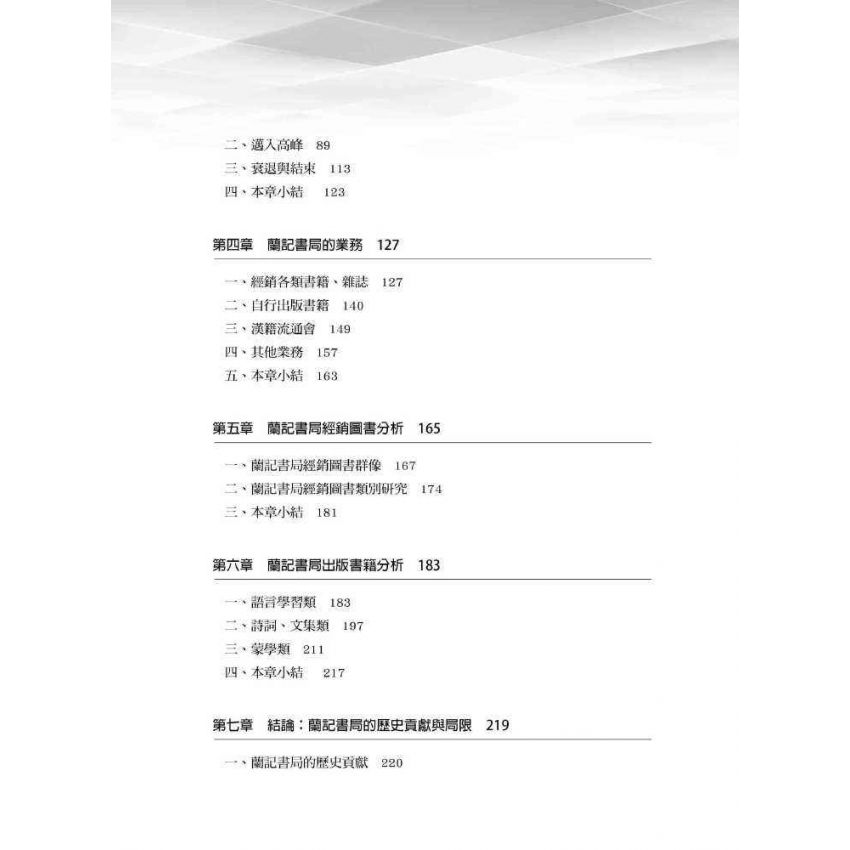 二、邁入高峰 89
三、衰退與結束 113
四、本章小結 123

第四章 蘭記書局的業務 127

一、經銷各類書籍、雜誌 127
二、自行出版書籍 140
三、漢籍流通會 149
四、其他業務 157
五、本章小結 163

第五章 蘭記書局經銷圖書分析 165

一、蘭記書局經銷圖書群像 167
二、蘭記書局經銷圖書類別研究 174
三、本章小結 181

第六章 蘭記書局出版書籍分析 183

一、語言學習類 183
二、詩詞、文集類 197
三、蒙學類 211
四、本章小結 217

第七章 結論：蘭記書局的歷史貢獻與局限 219

一、蘭記書局的歷史貢獻 220